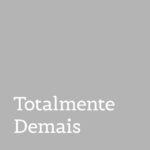 Totalmente
Demais